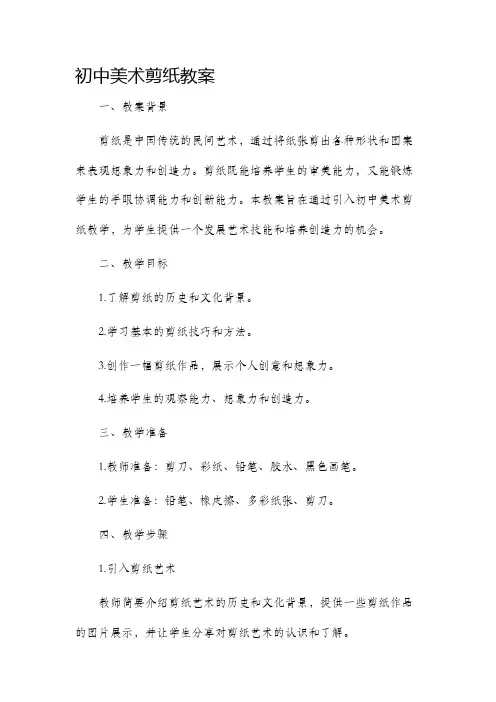 初中美术剪纸教案

一、教案背景

剪纸是中国传统的民间艺术，通过将纸张剪出各种形状和图案来表现想象力和创造力。剪纸既能培养学生的审美能力，又能锻炼学生的手眼协调能力和创新能力。本教案旨在通过引入初中美术剪纸教学，为学生提供一个发展艺术技能和培养创造力的机会。

二、教学目标

1.了解剪纸的历史和文化背景。

2.学习基本的剪纸技巧和方法。

3.创作一幅剪纸作品，展示个人创意和想象力。

4.培养学生的观察能力、想象力和创造力。

三、教学准备

1.教师准备：剪刀、彩纸、铅笔、胶水、黑色画笔。

2.学生准备：铅笔、橡皮擦、多彩纸张、剪刀。

四、教学步骤

1.引入剪纸艺术

教师简要介绍剪纸艺术的历史和文化背景，提供一些剪纸作品的图片展示，并让学生分享对剪纸艺术的认识和了解。